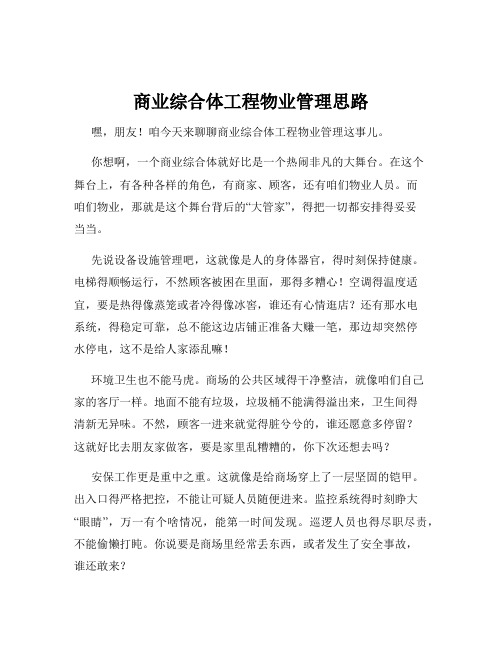 商业综合体工程物业管理思路

嘿，朋友！咱今天来聊聊商业综合体工程物业管理这事儿。

你想啊，一个商业综合体就好比是一个热闹非凡的大舞台。在这个舞台上，有各种各样的角色，有商家、顾客，还有咱们物业人员。而咱们物业，那就是这个舞台背后的“大管家”，得把一切都安排得妥妥当当。

先说设备设施管理吧，这就像是人的身体器官，得时刻保持健康。电梯得顺畅运行，不然顾客被困在里面，那得多糟心！空调得温度适宜，要是热得像蒸笼或者冷得像冰窖，谁还有心情逛店？还有那水电系统，得稳定可靠，总不能这边店铺正准备大赚一笔，那边却突然停水停电，这不是给人家添乱嘛！

环境卫生也不能马虎。商场的公共区域得干净整洁，就像咱们自己家的客厅一样。地面不能有垃圾，垃圾桶不能满得溢出来，卫生间得清新无异味。不然，顾客一进来就觉得脏兮兮的，谁还愿意多停留？这就好比去朋友家做客，要是家里乱糟糟的，你下次还想去吗？

安保工作更是重中之重。这就像是给商场穿上了一层坚固的铠甲。出入口得严格把控，不能让可疑人员随便进来。监控系统得时刻睁大“眼睛”，万一有个啥情况，能第一时间发现。巡逻人员也得尽职尽责，不能偷懒打盹。你说要是商场里经常丢东西，或者发生了安全事故，谁还敢来？